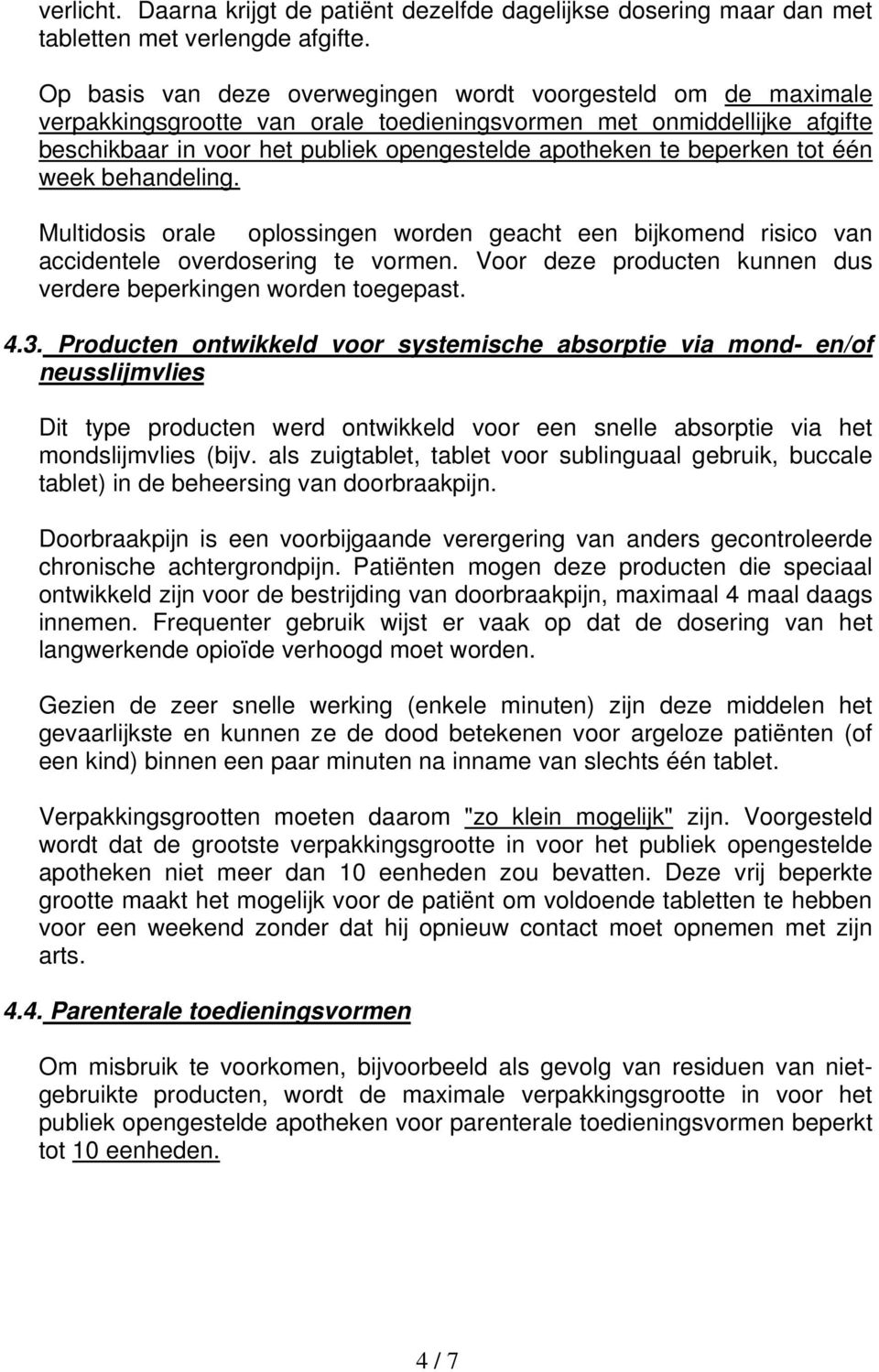 verlicht. Daarna krijgt de patiënt dezelfde dagelijkse dosering maar dan met tabletten met verlengde afgifte.

Op basis van deze overwegingen wordt voorgesteld om de maximale verpakkingsgrootte van orale toedieningsvormen met onmiddellijke afgifte beschikbaar in voor het publiek opengestelde apotheken te beperken tot één week behandeling.

Multidosis orale oplossingen worden geacht een bijkomend risico van accidentele overdosering te vormen. Voor deze producten kunnen dus verdere beperkingen worden toegepast.

4.3. Producten ontwikkeld voor systemische absorptie via mond- en/of neusslijmvlies

Dit type producten werd ontwikkeld voor een snelle absorptie via het mondslijmvlies (bijv. als zuigtablet, tablet voor sublinguaal gebruik, buccale tablet) in de beheersing van doorbraakpijn.

Doorbraakpijn is een voorbijgaande verergering van anders gecontroleerde chronische achtergrondpijn. Patiënten mogen deze producten die speciaal ontwikkeld zijn voor de bestrijding van doorbraakpijn, maximaal 4 maal daags innemen. Frequenter gebruik wijst er vaak op dat de dosering van het langwerkende opioïde verhoogd moet worden.

Gezien de zeer snelle werking (enkele minuten) zijn deze middelen het gevaarlijkste en kunnen ze de dood betekenen voor argeloze patiënten (of een kind) binnen een paar minuten na inname van slechts één tablet.

Verpakkingsgrootten moeten daarom "zo klein mogelijk" zijn. Voorgesteld wordt dat de grootste verpakkingsgrootte in voor het publiek opengestelde apotheken niet meer dan 10 eenheden zou bevatten. Deze vrij beperkte grootte maakt het mogelijk voor de patiënt om voldoende tabletten te hebben voor een weekend zonder dat hij opnieuw contact moet opnemen met zijn arts.

4.4. Parenterale toedieningsvormen

Om misbruik te voorkomen, bijvoorbeeld als gevolg van residuen van niet-gebruikte producten, wordt de maximale verpakkingsgrootte in voor het publiek opengestelde apotheken voor parenterale toedieningsvormen beperkt tot 10 eenheden.

4 / 7